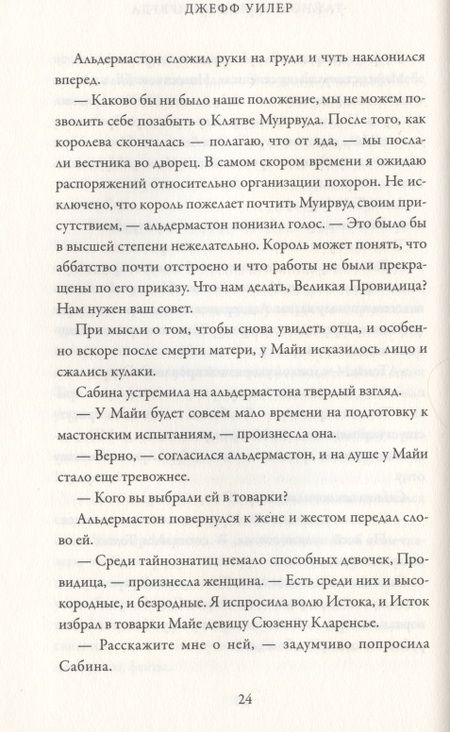 ДЖЕФФ УИЛЕР

Альдермастон сложил руки на груди и чуть наклонился вперед.

— Каково бы ни было наше положение, мы не можем позволить себе позабыть о Клятве Муирвуда. После того, как королева скончалась — полагаю, что от яда, — мы послали вестника во дворец. В самом скором времени я ожидаю распоряжений относительно организации похорон. Не исключено, что король пожелает почтить Муирвуд своим присутствием, — альдермастон понизил голос. — Это было бы в высшей степени нежелательно. Король может понять, что аббатство почти отстроено и что работы не были прекращены по его приказу. Что нам делать, Великая Провидица? Нам нужен ваш совет.

При мысли о том, чтобы снова увидеть отца, и особенно вскоре после смерти матери, у Майи исказилось лицо и сжались кулаки.

Сабина устремила на альдермастона твердый взгляд.

— У Майи будет совсем мало времени на подготовку к мастонским испытаниям, — произнесла она.

— Верно, — согласился альдермастон, и на душе у Майи стало еще тревожнее.

— Кого вы выбрали ей в товарки?

Альдермастон повернулся к жене и жестом передал слово ей.

— Среди тайнознатиц немало способных девочек, Провидица, — произнесла женщина. — Есть среди них и высокородные, и безродные. Я испросила волю Истока, и Исток избрал в товарки Майе девицу Сюзенну Кларенсье.

— Расскажите мне о ней, — задумчиво попросила Сабина.

24